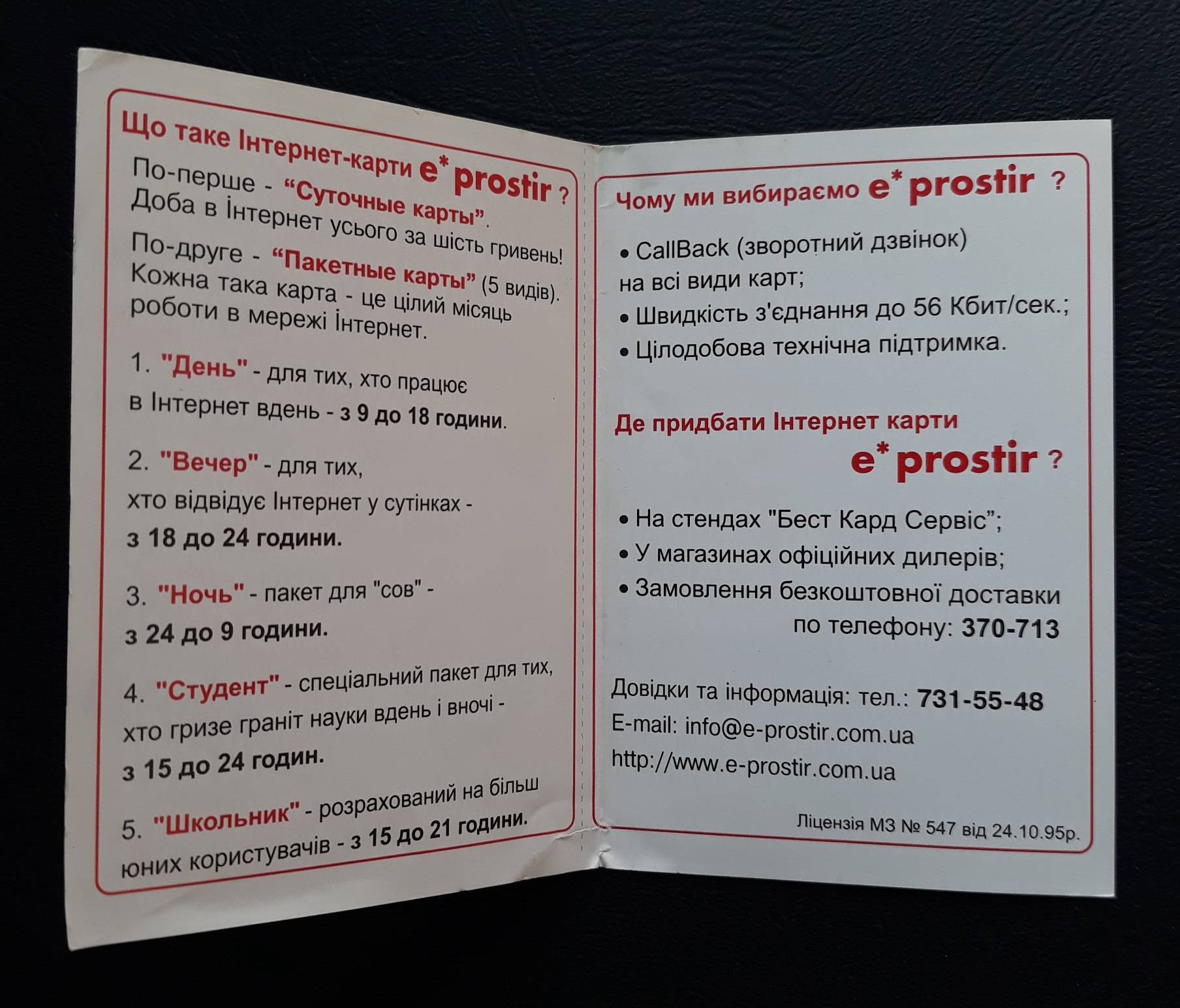 Що таке Інтернет-карти e* prostir ?

По-перше - "Суточные карты". Доба в Інтернет усього за шість гривень!

По-друге - "Пакетные карты" (5 видів). Кожна така карта - це цілий місяць роботи в мережі Інтернет.

1. "День" - для тих, хто працює в Інтернет вдень - з 9 до 18 години.

2. "Вечер" - для тих, хто відвідує Інтернет у сутінках - з 18 до 24 години.

3. "Ночь" - пакет для "сов" - з 24 до 9 години.

4. "Студент" - спеціальний пакет для тих, хто гризе граніт науки вдень і вночі - з 15 до 24 годин.

5. "Школьник" - розрахований на більш юних користувачів - з 15 до 21 години.

Чому ми вибираємо e* prostir ?

• CallBack (зворотний дзвінок) на всі види карт;
• Швидкість з'єднання до 56 Кбит/сек.;
• Цілодобова технічна підтримка.

Де придбати Інтернет карти e* prostir ?

• На стендах "Бест Кард Сервіс";
• У магазинах офіційних дилерів;
• Замовлення безкоштовної доставки по телефону: 370-713

Довідки та інформація: тел.: 731-55-48
E-mail: info@e-prostir.com.ua
http://www.e-prostir.com.ua

Ліцензія МЗ № 547 від 24.10.95р.